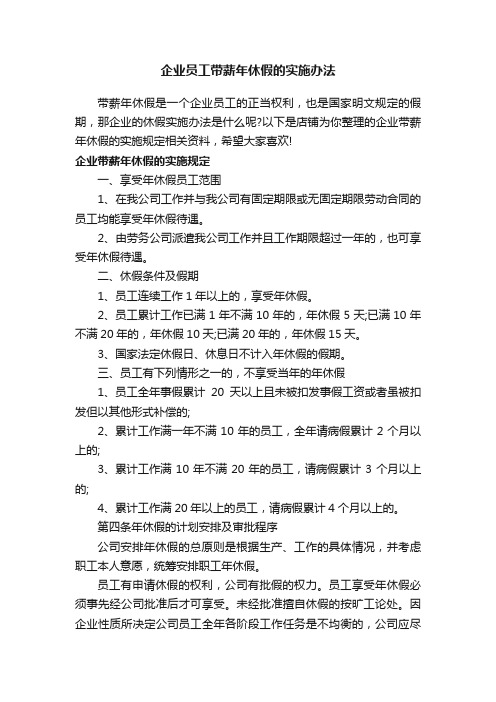 企业员工带薪年休假的实施办法

带薪年休假是一个企业员工的正当权利，也是国家明文规定的假期，那企业的休假实施办法是什么呢?以下是店铺为你整理的企业带薪年休假的实施规定相关资料，希望大家喜欢!

企业带薪年休假的实施规定

一、享受年休假员工范围

1、在我公司工作并与我公司有固定期限或无固定期限劳动合同的员工均能享受年休假待遇。

2、由劳务公司派遣我公司工作并且工作期限超过一年的，也可享受年休假待遇。

二、休假条件及假期

1、员工连续工作 1 年以上的，享受年休假。

2、员工累计工作已满 1 年不满 10 年的，年休假 5 天;已满 10 年不满 20 年的，年休假 10 天;已满 20 年的，年休假 15 天。

3、国家法定休假日、休息日不计入年休假的假期。

三、员工有下列情形之一的，不享受当年的年休假

1、员工全年事假累计 20 天以上且未被扣发事假工资或者虽被扣发但以其他形式补偿的;

2、累计工作满一年不满 10 年的员工，全年请病假累计 2 个月以上的;

3、累计工作满 10 年不满 20 年的员工，请病假累计 3 个月以上的;

4、累计工作满 20 年以上的员工，请病假累计 4 个月以上的。

第四条年休假的计划安排及审批程序

公司安排年休假的总原则是根据生产、工作的具体情况，并考虑职工本人意愿，统筹安排职工年休假。

员工有申请休假的权利，公司有批假的权力。员工享受年休假必须事先经公司批准后才可享受。未经批准擅自休假的按旷工论处。因企业性质所决定公司员工全年各阶段工作任务是不均衡的，公司应尽